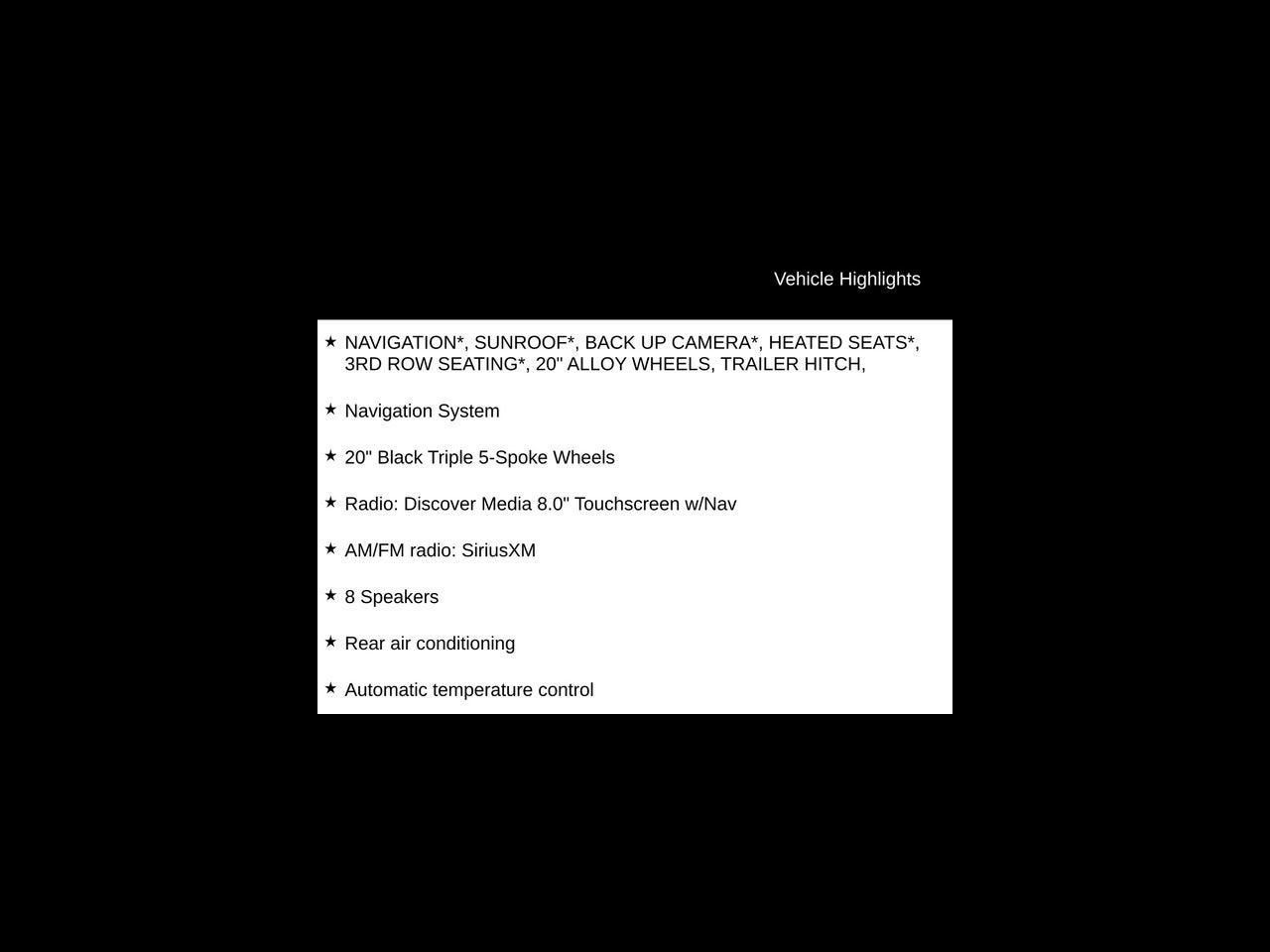 Vehicle Highlights

★ NAVIGATION*, SUNROOF*, BACK UP CAMERA*, HEATED SEATS*, 3RD ROW SEATING*, 20" ALLOY WHEELS, TRAILER HITCH,

★ Navigation System

★ 20" Black Triple 5-Spoke Wheels

★ Radio: Discover Media 8.0" Touchscreen w/Nav

★ AM/FM radio: SiriusXM

★ 8 Speakers

★ Rear air conditioning

★ Automatic temperature control